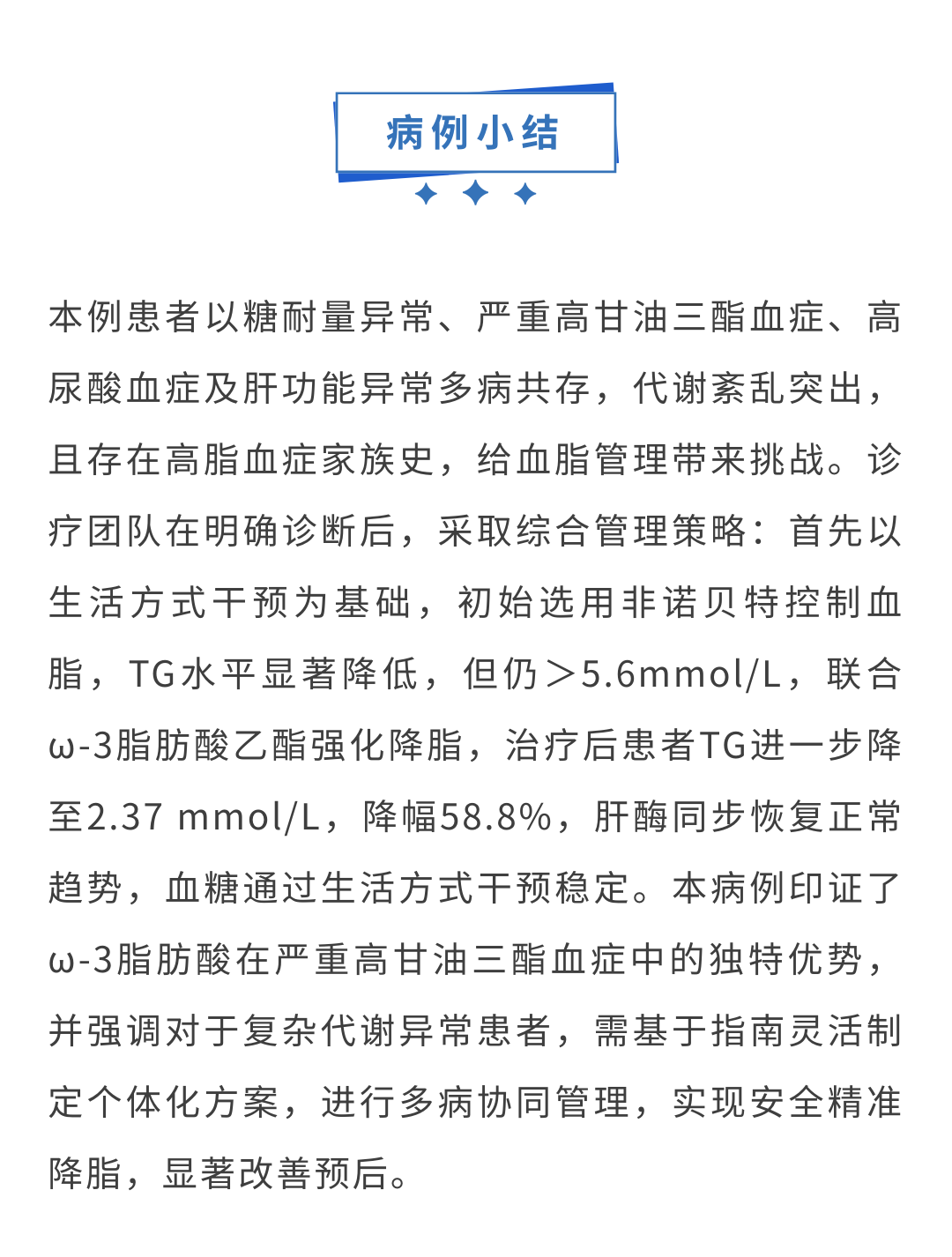 病例小结

本例患者以糖耐量异常、严重高甘油三酯血症、高尿酸血症及肝功能异常多病共存，代谢紊乱突出，且存在高脂血症家族史，给血脂管理带来挑战。诊疗团队在明确诊断后，采取综合管理策略：首先以生活方式干预为基础，初始选用非诺贝特控制血脂，TG水平显著降低，但仍＞5.6mmol/L，联合ω-3脂肪酸乙酯强化降脂，治疗后患者TG进一步降至2.37 mmol/L，降幅58.8%，肝酶同步恢复正常趋势，血糖通过生活方式干预稳定。本病例印证了ω-3脂肪酸在严重高甘油三酯血症中的独特优势，并强调对于复杂代谢异常患者，需基于指南灵活制定个体化方案，进行多病协同管理，实现安全精准降脂，显著改善预后。